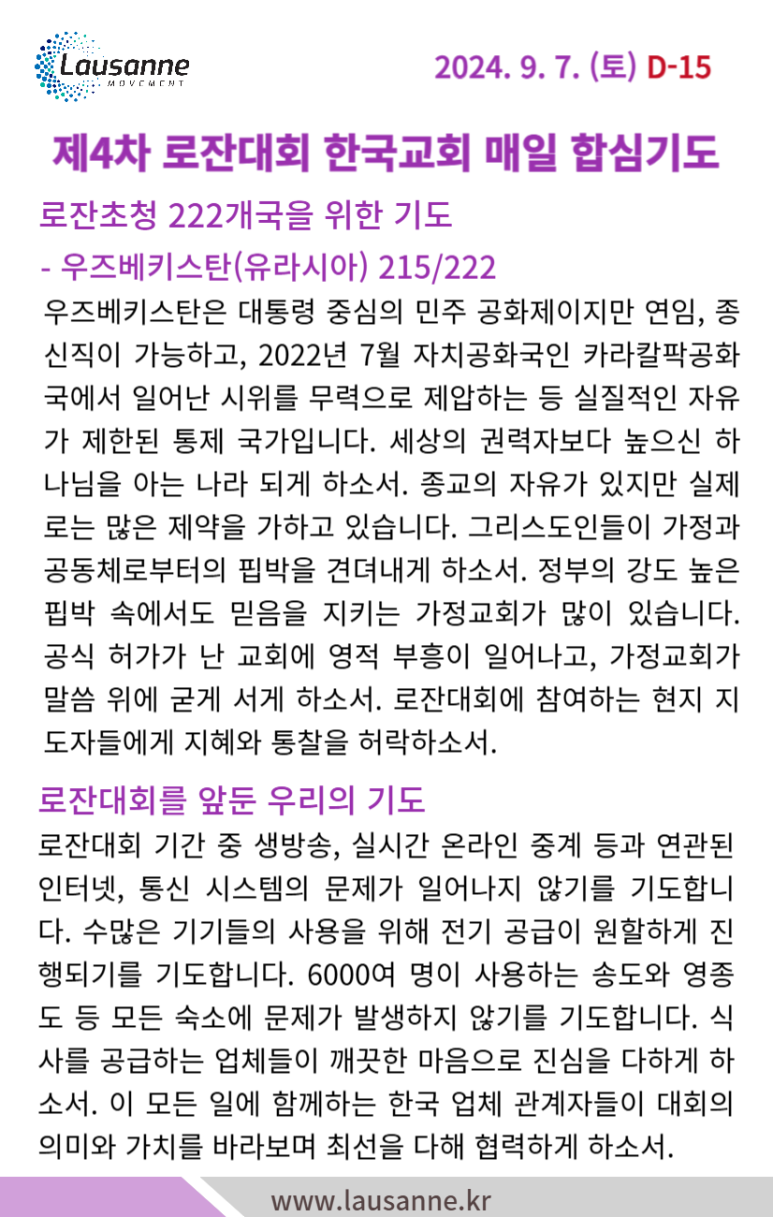 Lausanne MOVEMENT

2024. 9. 7. (토) D-15

제4차 로잔대회 한국교회 매일 합심기도

로잔초청 222개국을 위한 기도

- 우즈베키스탄(유라시아) 215/222

우즈베키스탄은 대통령 중심의 민주 공화제이지만 연임, 종신직이 가능하고, 2022년 7월 자치공화국인 카라칼팍공화국에서 일어난 시위를 무력으로 제압하는 등 실질적인 자유가 제한된 통제 국가입니다. 세상의 권력자보다 높으신 하나님을 아는 나라 되게 하소서. 종교의 자유가 있지만 실제로는 많은 제약을 가하고 있습니다. 그리스도인들이 가정과 공동체로부터의 핍박을 견뎌내게 하소서. 정부의 강도 높은 핍박 속에서도 믿음을 지키는 가정교회가 많이 있습니다. 공식 허가가 난 교회에 영적 부흥이 일어나고, 가정교회가 말씀 위에 굳게 서게 하소서. 로잔대회에 참여하는 현지 지도자들에게 지혜와 통찰을 허락하소서.

로잔대회를 앞둔 우리의 기도

로잔대회 기간 중 생방송, 실시간 온라인 중계 등과 연관된 인터넷, 통신 시스템의 문제가 일어나지 않기를 기도합니다. 수많은 기기들의 사용을 위해 전기 공급이 원할하게 진행되기를 기도합니다. 6000여 명이 사용하는 송도와 영종도 등 모든 숙소에 문제가 발생하지 않기를 기도합니다. 식사를 공급하는 업체들이 깨끗한 마음으로 진심을 다하게 하소서. 이 모든 일에 함께하는 한국 업체 관계자들이 대회의 의미와 가치를 바라보며 최선을 다해 협력하게 하소서.

www.lausanne.kr